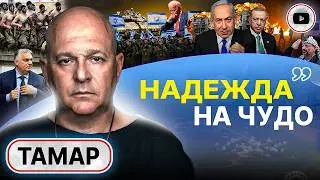 НАДЕЖДА НА ЧУДО

ТАМАР